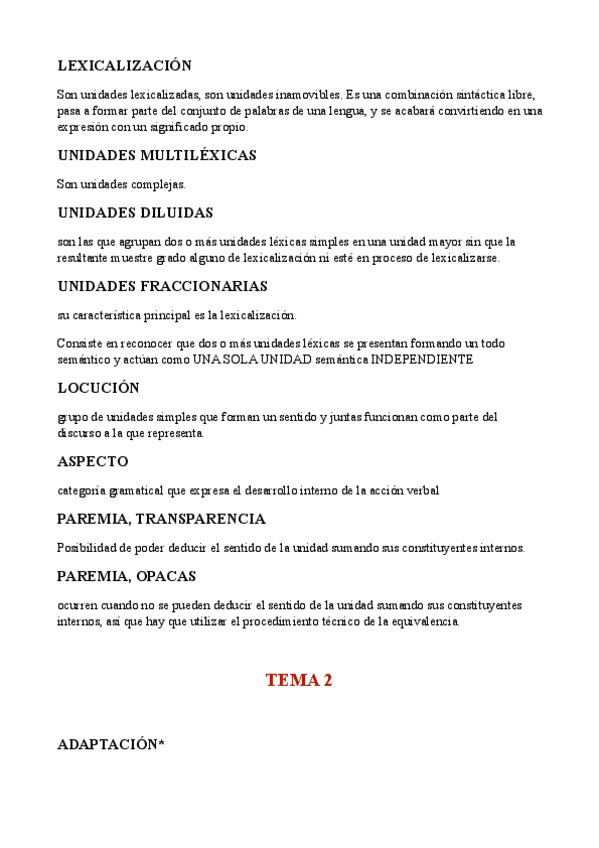 LEXICALIZACIÓN

Son unidades lexicalizadas, son unidades inamovibles. Es una combinación sintáctica libre, pasa a formar parte del conjunto de palabras de una lengua, y se acabará convirtiendo en una expresión con un significado propio.

UNIDADES MULTILÉXICAS

Son unidades complejas.

UNIDADES DILUIDAS

son las que agrupan dos o más unidades léxicas simples en una unidad mayor sin que la resultante muestre grado alguno de lexicalización ni esté en proceso de lexicalizarse.

UNIDADES FRACCIONARIAS

su característica principal es la lexicalización.

Consiste en reconocer que dos o más unidades léxicas se presentan formando un todo semántico y actúan como UNA SOLA UNIDAD semántica INDEPENDIENTE

LOCUCIÓN

grupo de unidades simples que forman un sentido y juntas funcionan como parte del discurso a la que representa.

ASPECTO

categoría gramatical que expresa el desarrollo interno de la acción verbal

PAREMIA, TRANSPARENCIA

Posibilidad de poder deducir el sentido de la unidad sumando sus constituyentes internos.

PAREMIA, OPACAS

ocurren cuando no se pueden deducir el sentido de la unidad sumando sus constituyentes internos, así que hay que utilizar el procedimiento técnico de la equivalencia.

TEMA 2

ADAPTACIÓN*